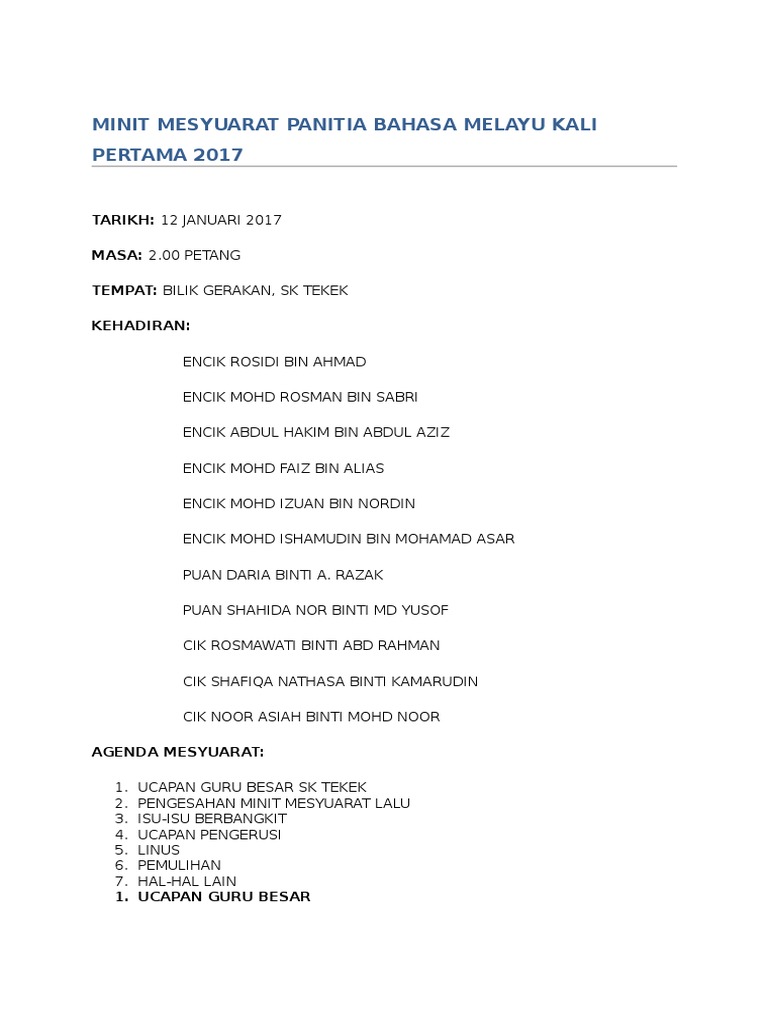 MINIT MESYUARAT PANITIA BAHASA MELAYU KALI PERTAMA 2017

TARIKH: 12 JANUARI 2017

MASA: 2.00 PETANG

TEMPAT: BILIK GERAKAN, SK TEKEK

KEHADIRAN:

ENCIK ROSIDI BIN AHMAD

ENCIK MOHD ROSMAN BIN SABRI

ENCIK ABDUL HAKIM BIN ABDUL AZIZ

ENCIK MOHD FAIZ BIN ALIAS

ENCIK MOHD IZUAN BIN NORDIN

ENCIK MOHD ISHAMUDIN BIN MOHAMAD ASAR

PUAN DARIA BINTI A. RAZAK

PUAN SHAHIDA NOR BINTI MD YUSOF

CIK ROSMAWATI BINTI ABD RAHMAN

CIK SHAFIQA NATHASA BINTI KAMARUDIN

CIK NOOR ASIAH BINTI MOHD NOOR

AGENDA MESYUARAT:

1. UCAPAN GURU BESAR SK TEKEK
2. PENGESAHAN MINIT MESYUARAT LALU
3. ISU-ISU BERBANGKIT
4. UCAPAN PENGERUSI
5. LINUS
6. PEMULIHAN
7. HAL-HAL LAIN
1. UCAPAN GURU BESAR